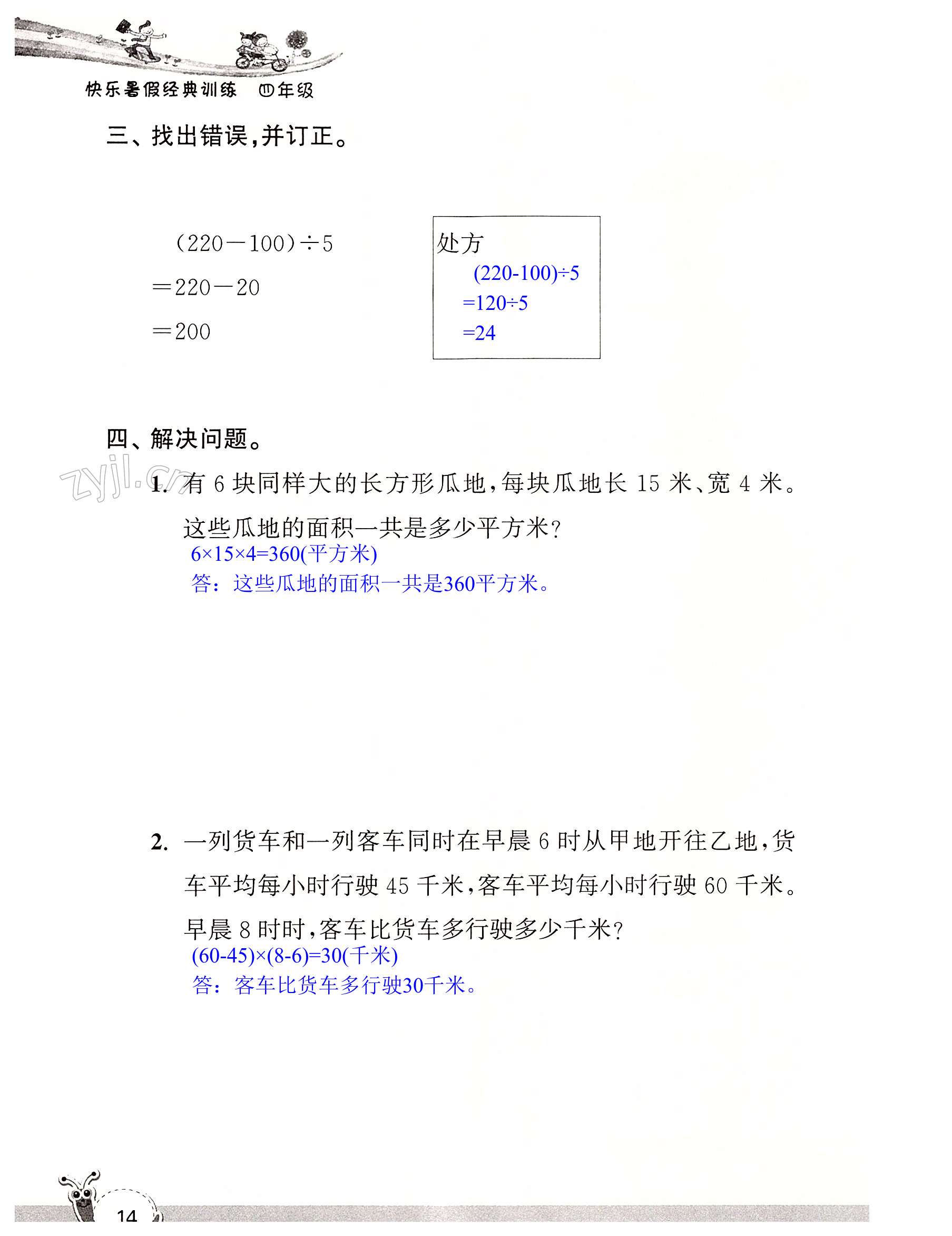 快乐暑假经典训练 四年级

三、找出错误，并订正。

$(220-100)\div5$
$=220-20$
$=200$

处方
$(220-100)\div5$
$=120\div5$
$=24$

四、解决问题。

zyjl.cn

1. 有 6 块同样大的长方形瓜地，每块瓜地长 15 米、宽 4 米。这些瓜地的面积一共是多少平方米？
$6\times15\times4=360$(平方米)
答：这些瓜地的面积一共是360平方米。

2. 一列货车和一列客车同时在早晨 6 时从甲地开往乙地，货车平均每小时行驶 45 千米，客车平均每小时行驶 60 千米。早晨 8 时时，客车比货车多行驶多少千米？
$(60-45)\times(8-6)=30$(千米)
答：客车比货车多行驶30千米。

14